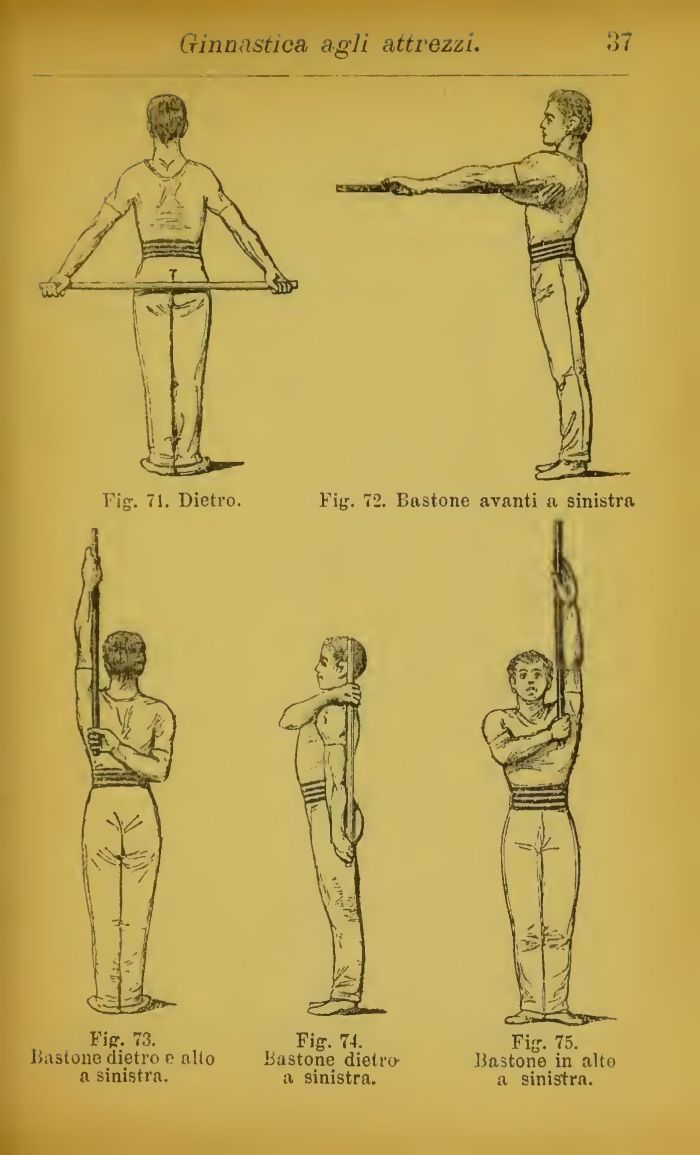 Ginnastica agli attrezzi. 37

Fig. 71. Dietro.

Fig. 72. Bastone avanti a sinistra

Fig. 73.
Bastone dietro e alto a sinistra.

Fig. 74.
Bastone dietro a sinistra.

Fig. 75.
Bastone in alto a sinistra.